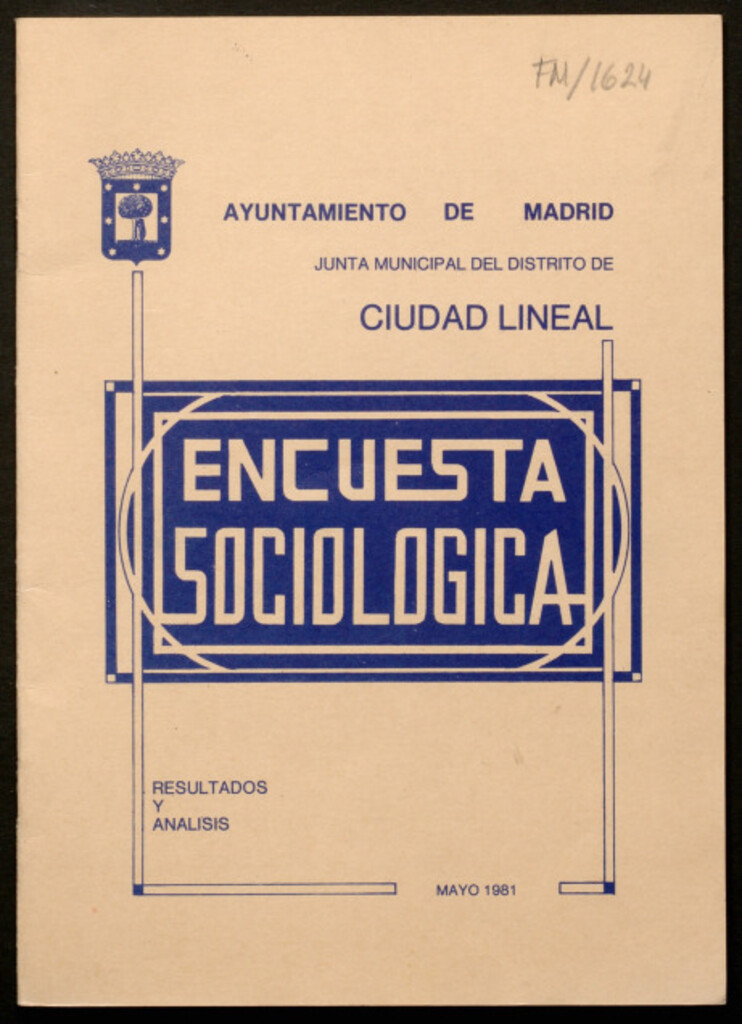 FM/1624

AYUNTAMIENTO DE MADRID

JUNTA MUNICIPAL DEL DISTRITO DE

CIUDAD LINEAL

ENCUESTA SOCIOLOGICA

RESULTADOS
Y
ANALISIS

MAYO 1981